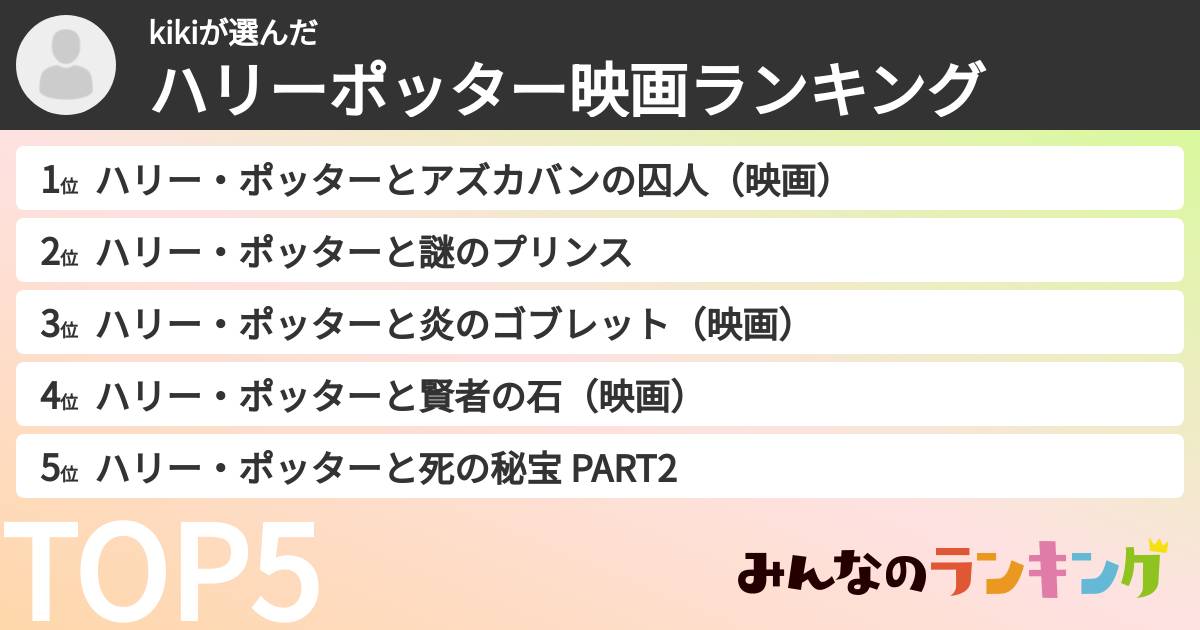 kikiが選んだ
ハリーポッター映画ランキング

1位 ハリー・ポッターとアズカバンの囚人（映画）

2位 ハリー・ポッターと謎のプリンス

3位 ハリー・ポッターと炎のゴブレット（映画）

4位 ハリー・ポッターと賢者の石（映画）

5位 ハリー・ポッターと死の秘宝 PART2

TOP5

みんなのランキング